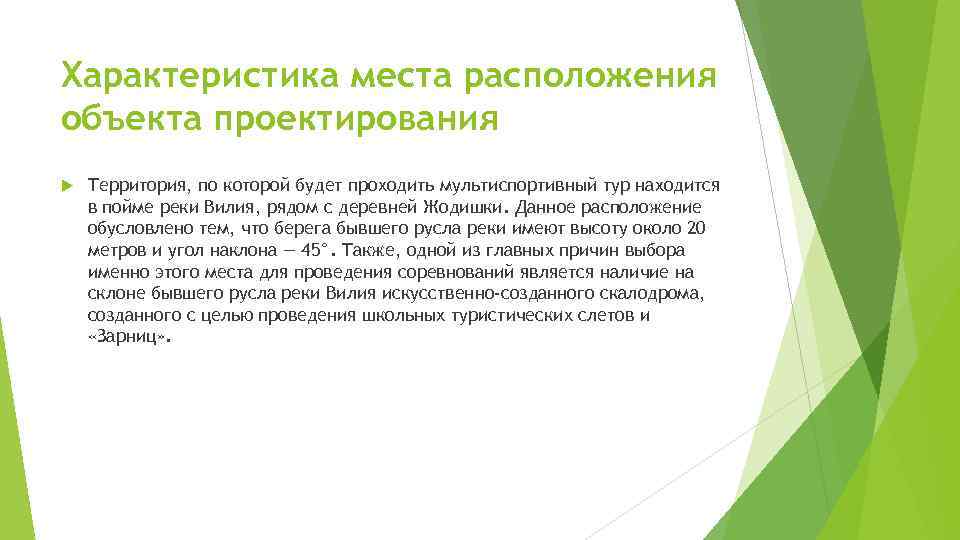 Характеристика места расположения объекта проектирования

Территория, по которой будет проходить мультиспортивный тур находится в пойме реки Вилия, рядом с деревней Жодишки. Данное расположение обусловлено тем, что берега бывшего русла реки имеют высоту около 20 метров и угол наклона — 45°. Также, одной из главных причин выбора именно этого места для проведения соревнований является наличие на склоне бывшего русла реки Вилия искусственно-созданного скалодрома, созданного с целью проведения школьных туристических слетов и «Зарниц».